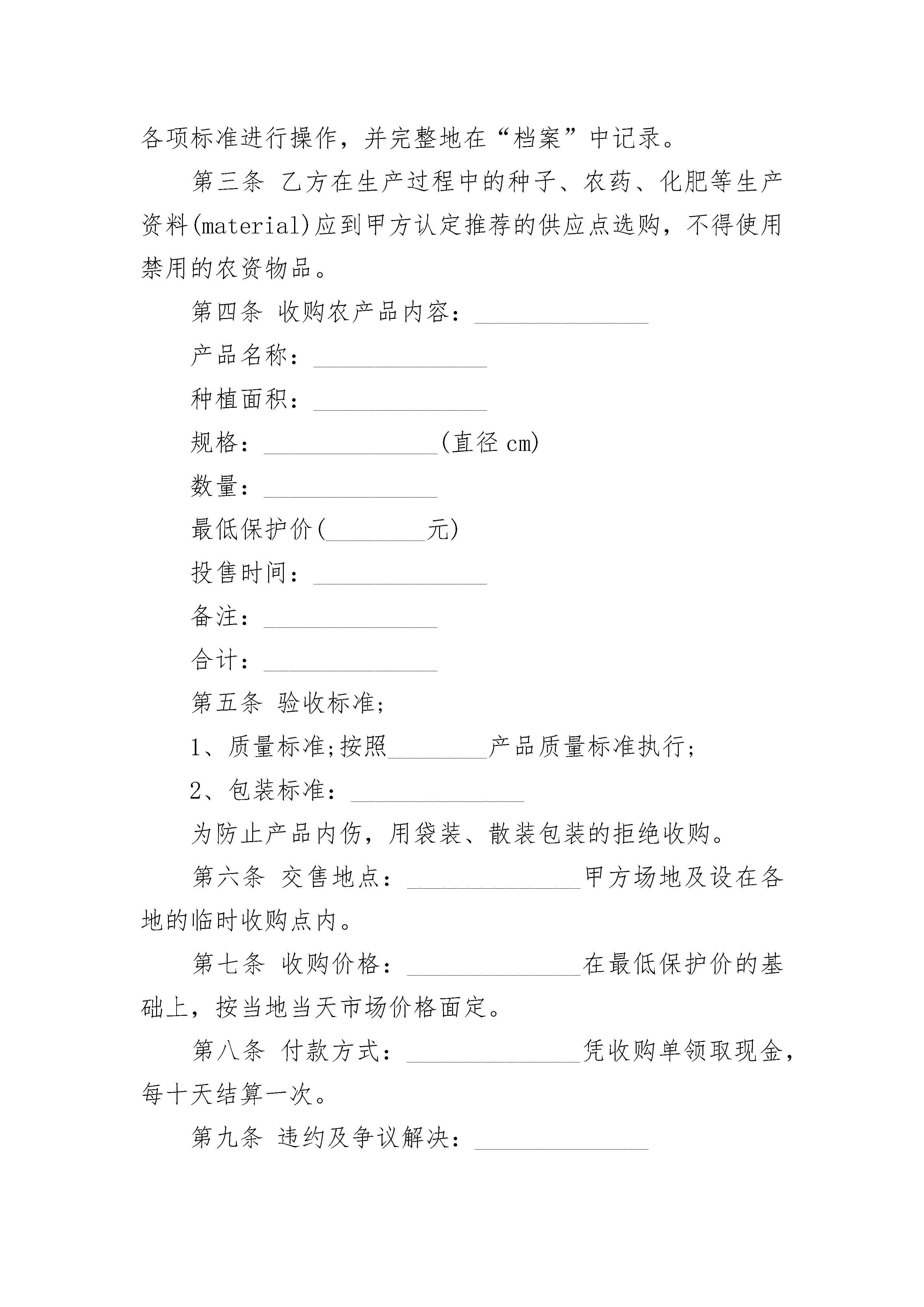 各项标准进行操作，并完整地在“档案”中记录。

第三条 乙方在生产过程中的种子、农药、化肥等生产资料(material)应到甲方认定推荐的供应点选购，不得使用禁用的农资物品。

第四条 收购农产品内容：______________

产品名称：______________

种植面积：______________

规格：______________(直径 cm)

数量：______________

最低保护价(________元)

投售时间：______________

备注：______________

合计：______________

第五条 验收标准;

1、质量标准;按照________产品质量标准执行;

2、包装标准：______________

为防止产品内伤，用袋装、散装包装的拒绝收购。

第六条 交售地点：______________甲方场地及设在各地的临时收购点内。

第七条 收购价格：______________在最低保护价的基础上，按当地当天市场价格面定。

第八条 付款方式：______________凭收购单领取现金，每十天结算一次。

第九条 违约及争议解决：______________